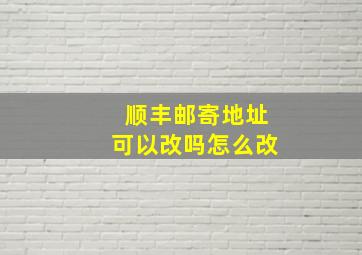 顺丰邮寄地址
可以改吗怎么改